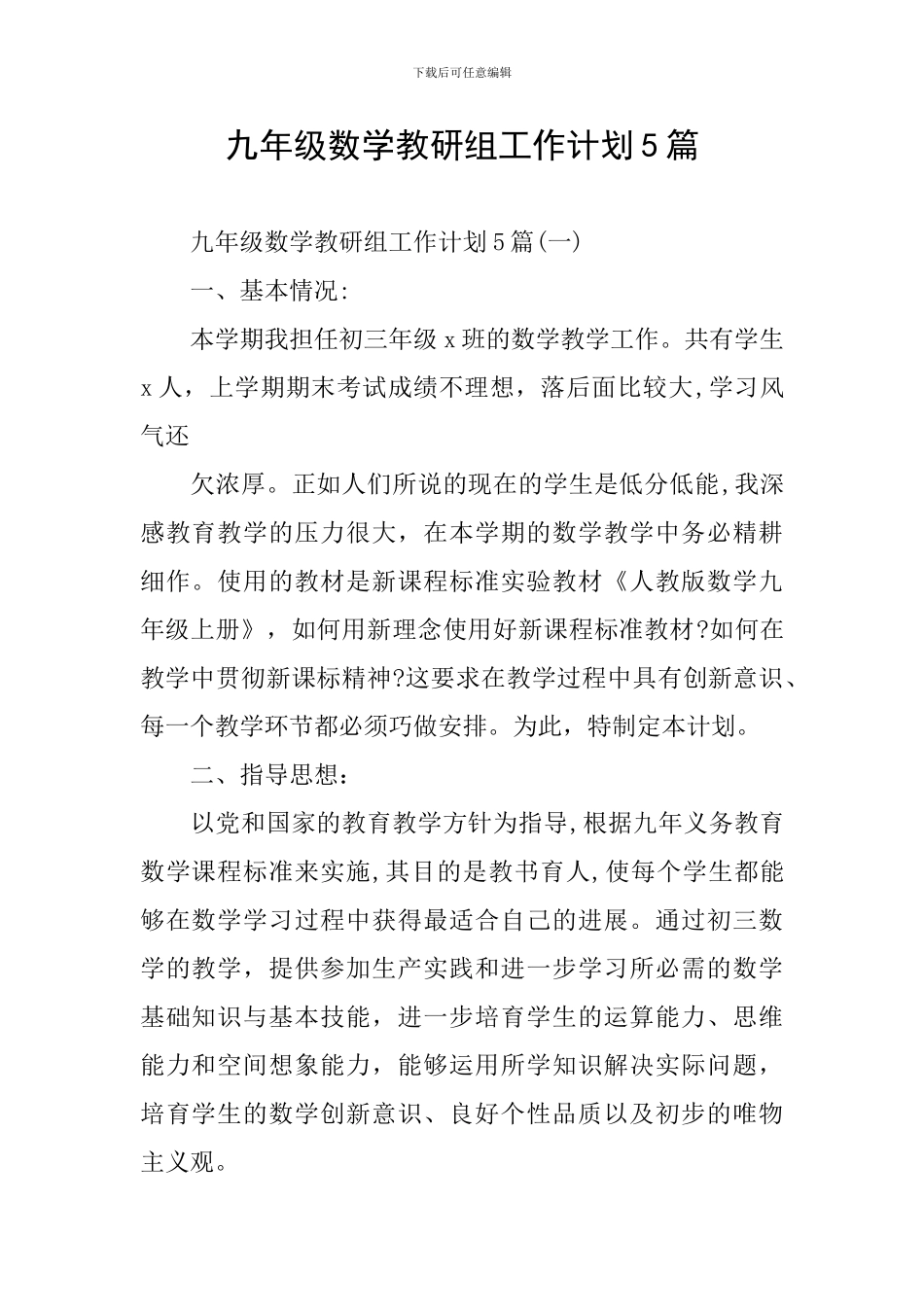 下载后可任意编辑

九年级数学教研组工作计划5篇

九年级数学教研组工作计划5篇(一)

一、基本情况:

本学期我担任初三年级x班的数学教学工作。共有学生x人，上学期期末考试成绩不理想，落后面比较大,学习风气还

欠浓厚。正如人们所说的现在的学生是低分低能,我深感教育教学的压力很大，在本学期的数学教学中务必精耕细作。使用的教材是新课程标准实验教材《人教版数学九年级上册》，如何用新理念使用好新课程标准教材?如何在教学中贯彻新课标精神?这要求在教学过程中具有创新意识、每一个教学环节都必须巧做安排。为此，特制定本计划。

二、指导思想：

以党和国家的教育教学方针为指导,根据九年义务教育数学课程标准来实施,其目的是教书育人,使每个学生都能够在数学学习过程中获得最适合自己的进展。通过初三数学的教学，提供参加生产实践和进一步学习所必需的数学基础知识与基本技能，进一步培育学生的运算能力、思维能力和空间想象能力，能够运用所学知识解决实际问题，培育学生的数学创新意识、良好个性品质以及初步的唯物主义观。